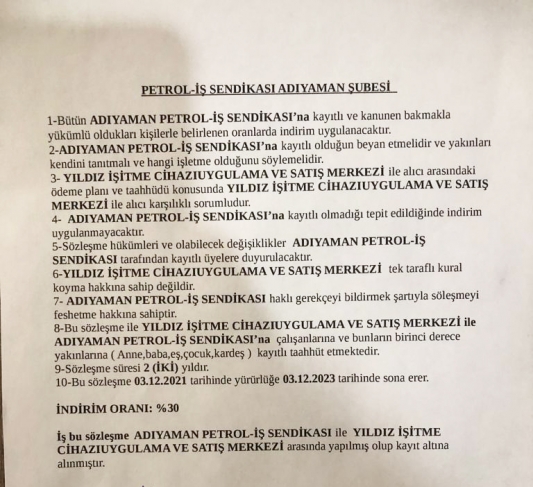 PETROL-İŞ SENDİKASI ADIYAMAN ŞUBESİ

1-Bütün ADIYAMAN PETROL-İŞ SENDİKASI'na kayıtlı ve kanunen bakmakla yükümlü oldukları kişilerle belirlenen oranlarda indirim uygulanacaktır.
2-ADIYAMAN PETROL-İŞ SENDİKASI'na kayıtlı olduğun beyan etmelidir ve yakınları kendini tanıtmalı ve hangi işletme olduğunu söylemelidir.
3- YILDIZ İŞİTME CİHAZIUYGULAMA VE SATIŞ MERKEZİ ile alıcı arasındaki ödeme planı ve taahhüdü konusunda YILDIZ İŞİTME CİHAZIUYGULAMA VE SATIŞ MERKEZİ ile alıcı karşılıklı sorumludur.
4- ADIYAMAN PETROL-İŞ SENDİKASI'na kayıtlı olmadığı tepit edildiğinde indirim uygulanmayacaktır.
5-Sözleşme hükümleri ve olabilecek değişiklikler ADIYAMAN PETROL-İŞ SENDİKASI tarafından kayıtlı üyelere duyurulacaktır.
6-YILDIZ İŞİTME CİHAZIUYGULAMA VE SATIŞ MERKEZİ tek taraflı kural koyma hakkına sahip değildir.
7- ADIYAMAN PETROL-İŞ SENDİKASI haklı gerekçeyi bildirmek şartıyla söleşmeyi feshetme hakkına sahiptir.
8-Bu sözleşme ile YILDIZ İŞİTME CİHAZIUYGULAMA VE SATIŞ MERKEZİ ile ADIYAMAN PETROL-İŞ SENDİKASI'na çalışanlarına ve bunların birinci derece yakınlarına ( Anne,baba,eş,çocuk,kardeş ) kayıtlı taahhüt etmektedir.
9-Sözleşme süresi 2 (İKİ) yıldır.
10-Bu sözleşme 03.12.2021 tarihinde yürürlüğe 03.12.2023 tarihinde sona erer.

İNDİRİM ORANI: %30

İş bu sözleşme ADIYAMAN PETROL-İŞ SENDİKASI ile YILDIZ İŞİTME CİHAZIUYGULAMA VE SATIŞ MERKEZİ arasında yapılmış olup kayıt altına alınmıştır.